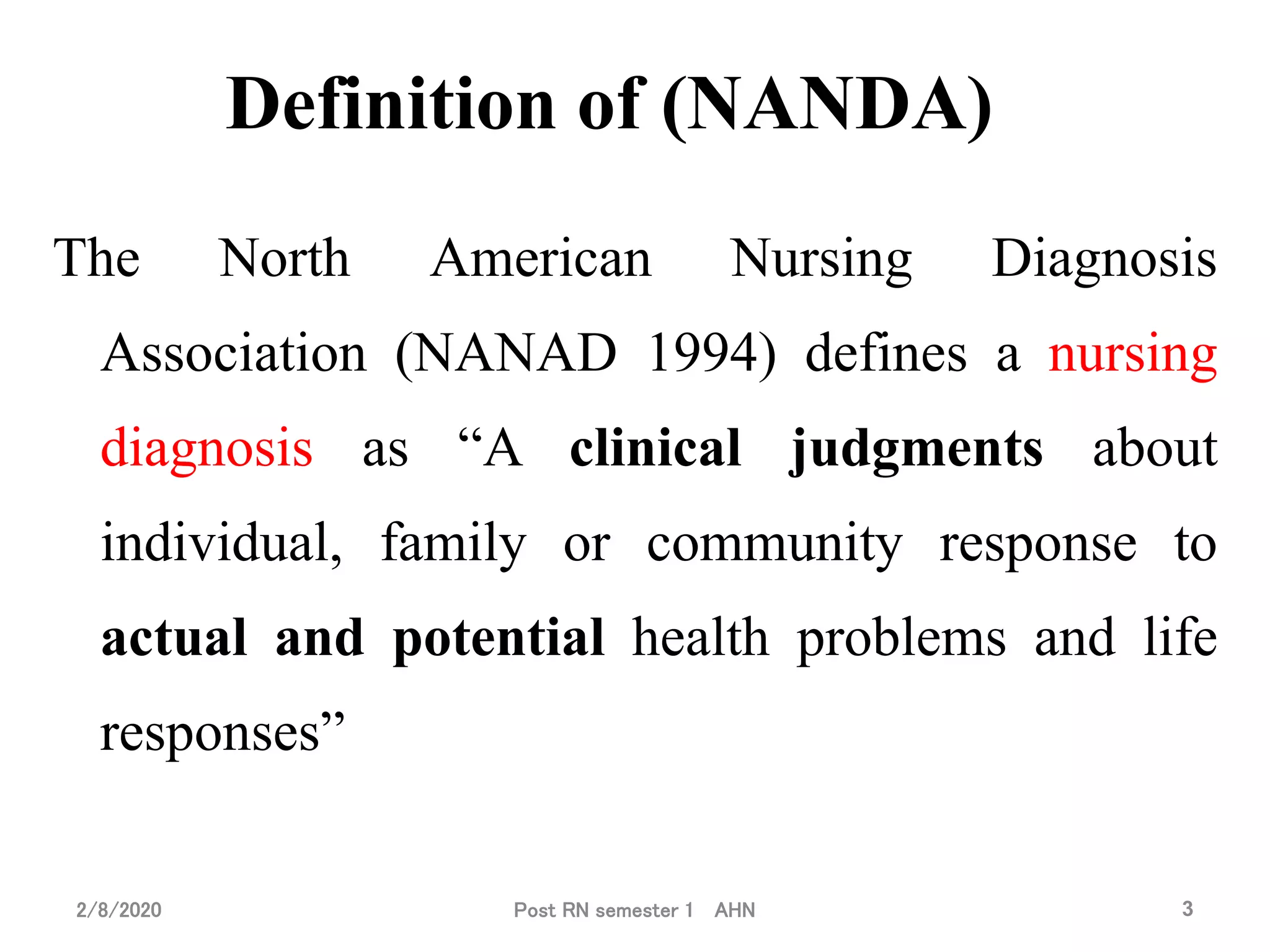 Definition of (NANDA)

The North American Nursing Diagnosis Association (NANAD 1994) defines a nursing diagnosis as “A clinical judgments about individual, family or community response to actual and potential health problems and life responses”

2/8/2020

Post RN semester 1 AHN

3